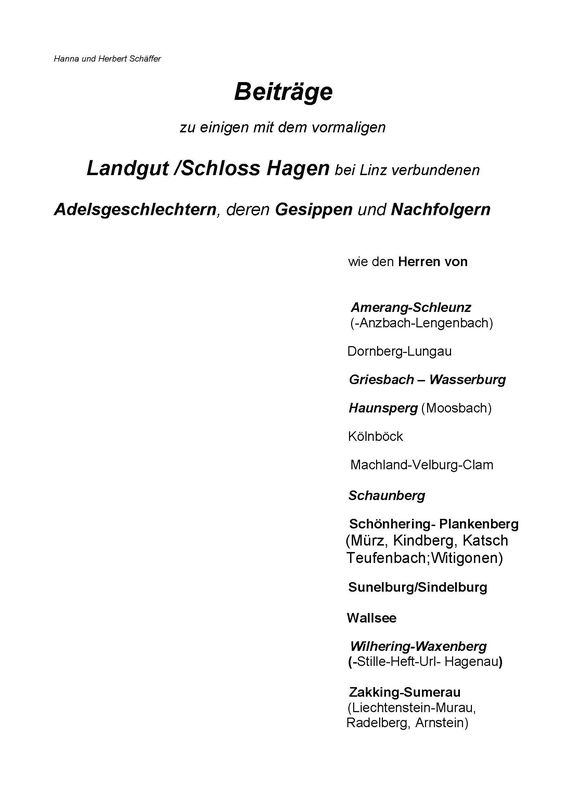 Hanna und Herbert Schäffer

Beiträge

zu einigen mit dem vormaligen

Landgut /Schloss Hagen bei Linz verbundenen

Adelsgeschlechtern, deren Gesippen und Nachfolgern

wie den Herren von

Amerang-Schleunz (-Anzbach-Lengenbach)

Dornberg-Lungau

Griesbach – Wasserburg

Haunsperg (Moosbach)

Kölnböck

Machland-Velburg-Clam

Schaunberg

Schönhering- Plankenberg (Mürz, Kindberg, Katsch Teufenbach;Witigonen)

Sunelburg/Sindelburg

Wallsee

Wilhering-Waxenberg (-Stille-Heft-Url- Hagenau)

Zakking-Sumerau (Liechtenstein-Murau, Radelberg, Arnstein)